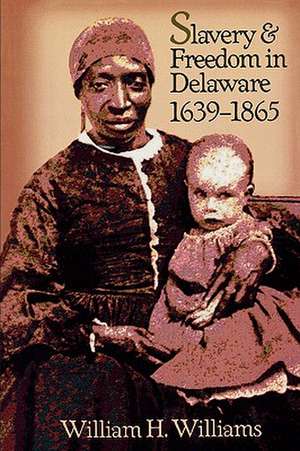 Slavery & Freedom in Delaware 1639–1865

William H. Williams